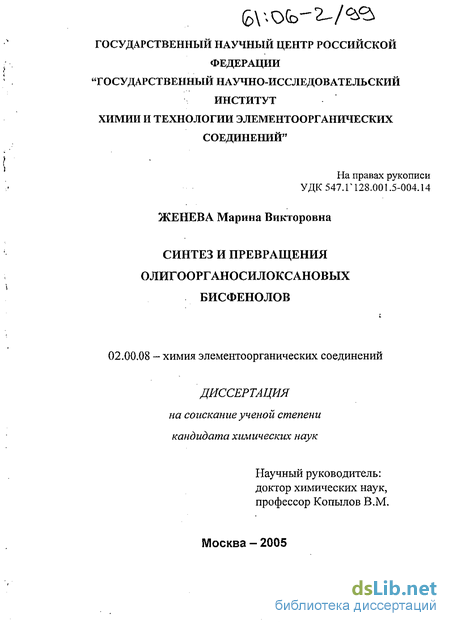 61:06-2/99

ГОСУДАРСТВЕННЫЙ НАУЧНЫЙ ЦЕНТР РОССИЙСКОЙ ФЕДЕРАЦИИ
"ГОСУДАРСТВЕННЫЙ НАУЧНО-ИССЛЕДОВАТЕЛЬСКИЙ ИНСТИТУТ
ХИМИИ И ТЕХНОЛОГИИ ЭЛЕМЕНТООРГАНИЧЕСКИХ СОЕДИНЕНИЙ"

На правах рукописи
УДК 547.1`128.001.5-004.14

ЖЕНЕВА Марина Викторовна

СИНТЕЗ И ПРЕВРАЩЕНИЯ
ОЛИГООРГАНОСИЛОКСАНОВЫХ
БИСФЕНОЛОВ

02.00.08 – химия элементоорганических соединений

ДИССЕРТАЦИЯ
на соискание ученой степени
кандидата химических наук

Научный руководитель:
доктор химических наук,
профессор Копылов В.М.

Москва – 2005

dsLib.net
библиотека диссертаций